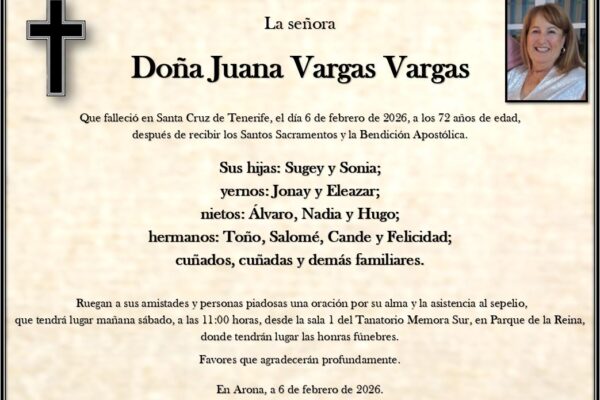 La señora

Doña Juana Vargas Vargas

Que falleció en Santa Cruz de Tenerife, el día 6 de febrero de 2026, a los 72 años de edad, después de recibir los Santos Sacramentos y la Bendición Apostólica.

Sus hijas: Sugey y Sonia;
yernos: Jonay y Eleazar;
nietos: Álvaro, Nadia y Hugo;
hermanos: Toño, Salomé, Cande y Felicidad;
cuñados, cuñadas y demás familiares.

Ruegan a sus amistades y personas piadosas una oración por su alma y la asistencia al sepelio, que tendrá lugar mañana sábado, a las 11:00 horas, desde la sala 1 del Tanatorio Memora Sur, en Parque de la Reina, donde tendrán lugar las honras fúnebres.

Favores que agradecerán profundamente.

En Arona, a 6 de febrero de 2026.